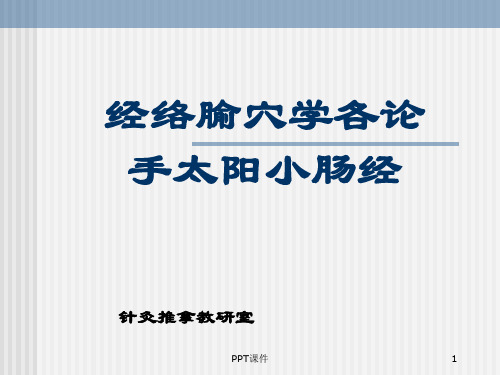 经络腧穴学各论

手太阳小肠经

针灸推拿教研室

PPT课件

1